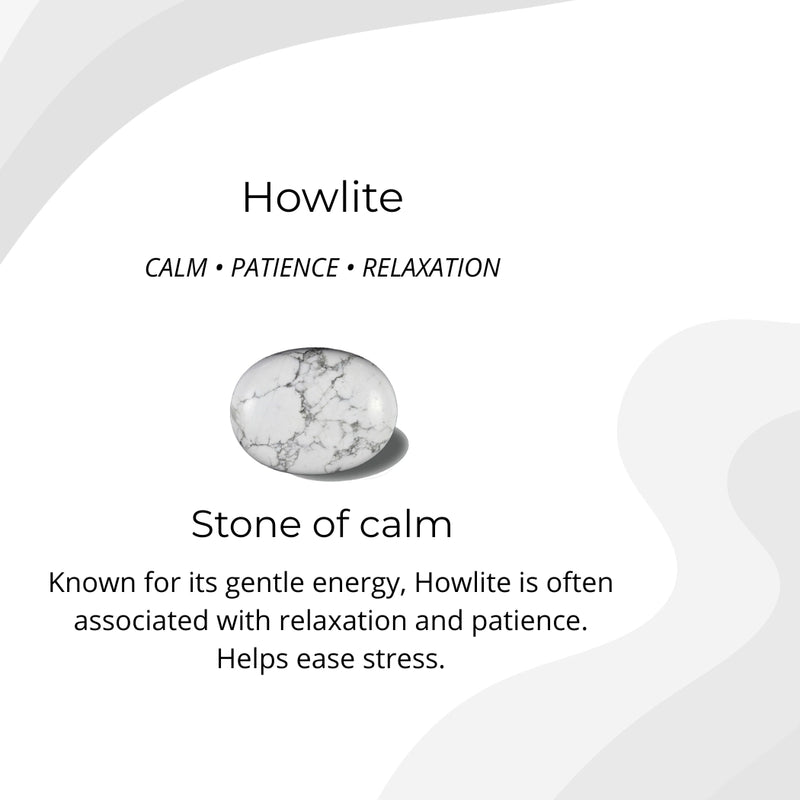 Howlite

CALM • PATIENCE • RELAXATION

Stone of calm

Known for its gentle energy, Howlite is often associated with relaxation and patience. Helps ease stress.